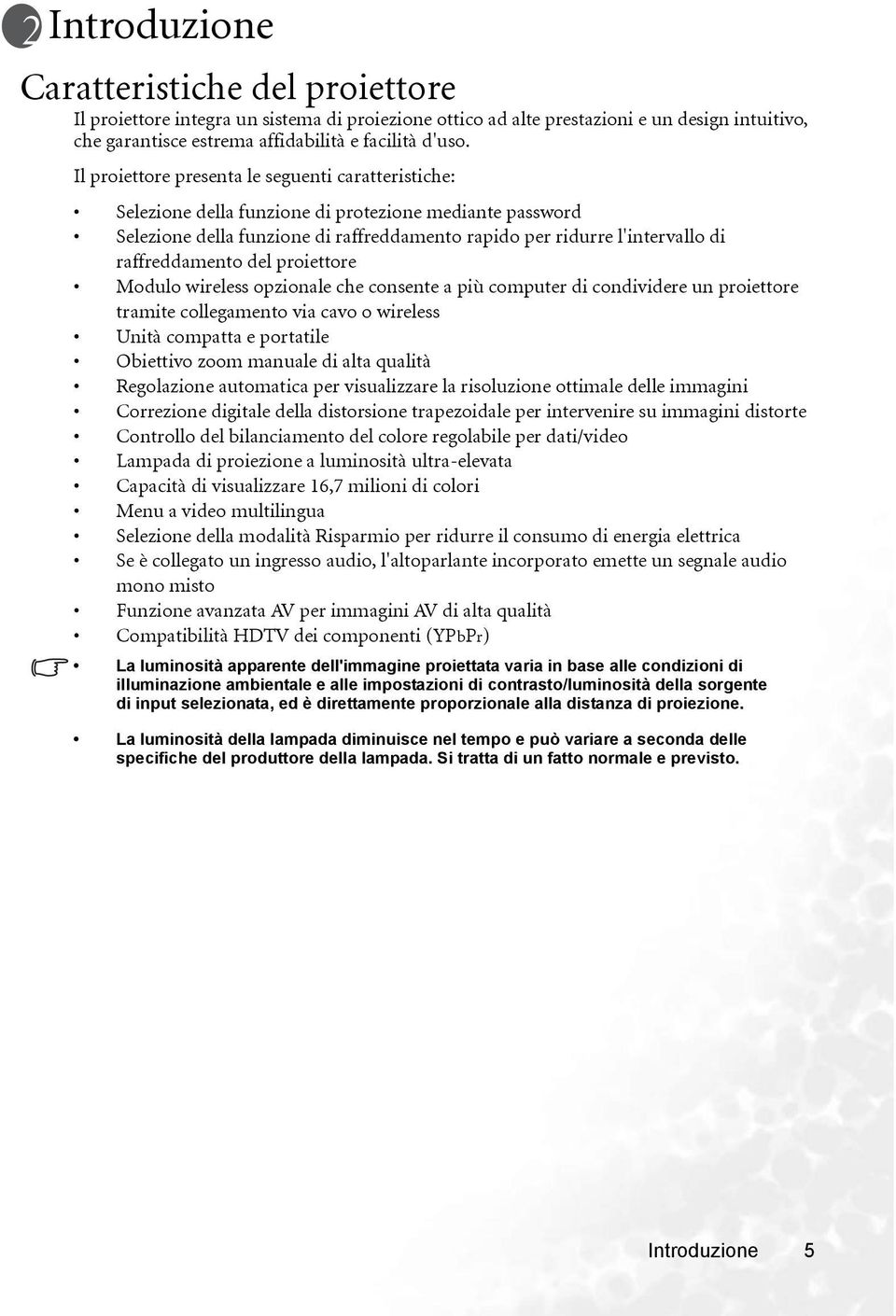 2 Introduzione

Caratteristiche del proiettore

Il proiettore integra un sistema di proiezione ottico ad alte prestazioni e un design intuitivo, che garantisce estrema affidabilità e facilità d'uso.

Il proiettore presenta le seguenti caratteristiche:

• Selezione della funzione di protezione mediante password
• Selezione della funzione di raffreddamento rapido per ridurre l'intervallo di raffreddamento del proiettore
• Modulo wireless opzionale che consente a più computer di condividere un proiettore tramite collegamento via cavo o wireless
• Unità compatta e portatile
• Obiettivo zoom manuale di alta qualità
• Regolazione automatica per visualizzare la risoluzione ottimale delle immagini
• Correzione digitale della distorsione trapezoidale per intervenire su immagini distorte
• Controllo del bilanciamento del colore regolabile per dati/video
• Lampada di proiezione a luminosità ultra-elevata
• Capacità di visualizzare 16,7 milioni di colori
• Menu a video multilingua
• Selezione della modalità Risparmio per ridurre il consumo di energia elettrica
• Se è collegato un ingresso audio, l'altoparlante incorporato emette un segnale audio mono misto
• Funzione avanzata AV per immagini AV di alta qualità
• Compatibilità HDTV dei componenti (YPbPr)

• La luminosità apparente dell'immagine proiettata varia in base alle condizioni di illuminazione ambientale e alle impostazioni di contrasto/luminosità della sorgente di input selezionata, ed è direttamente proporzionale alla distanza di proiezione.

• La luminosità della lampada diminuisce nel tempo e può variare a seconda delle specifiche del produttore della lampada. Si tratta di un fatto normale e previsto.

Introduzione 5